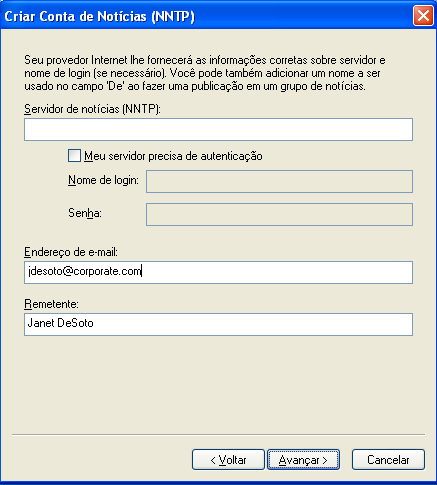 Criar Conta de Notícias (NNTP)

Seu provedor Internet lhe fornecerá as informações corretas sobre servidor e nome de login (se necessário). Você pode também adicionar um nome a ser usado no campo 'De' ao fazer uma publicação em um grupo de notícias.

Servidor de notícias (NNTP):

Meu servidor precisa de autenticação

Nome de login:

Senha:

Endereço de e-mail:

jdesoto@corporate.com

Remetente:

Janet DeSoto

< Voltar

Avançar >

Cancelar